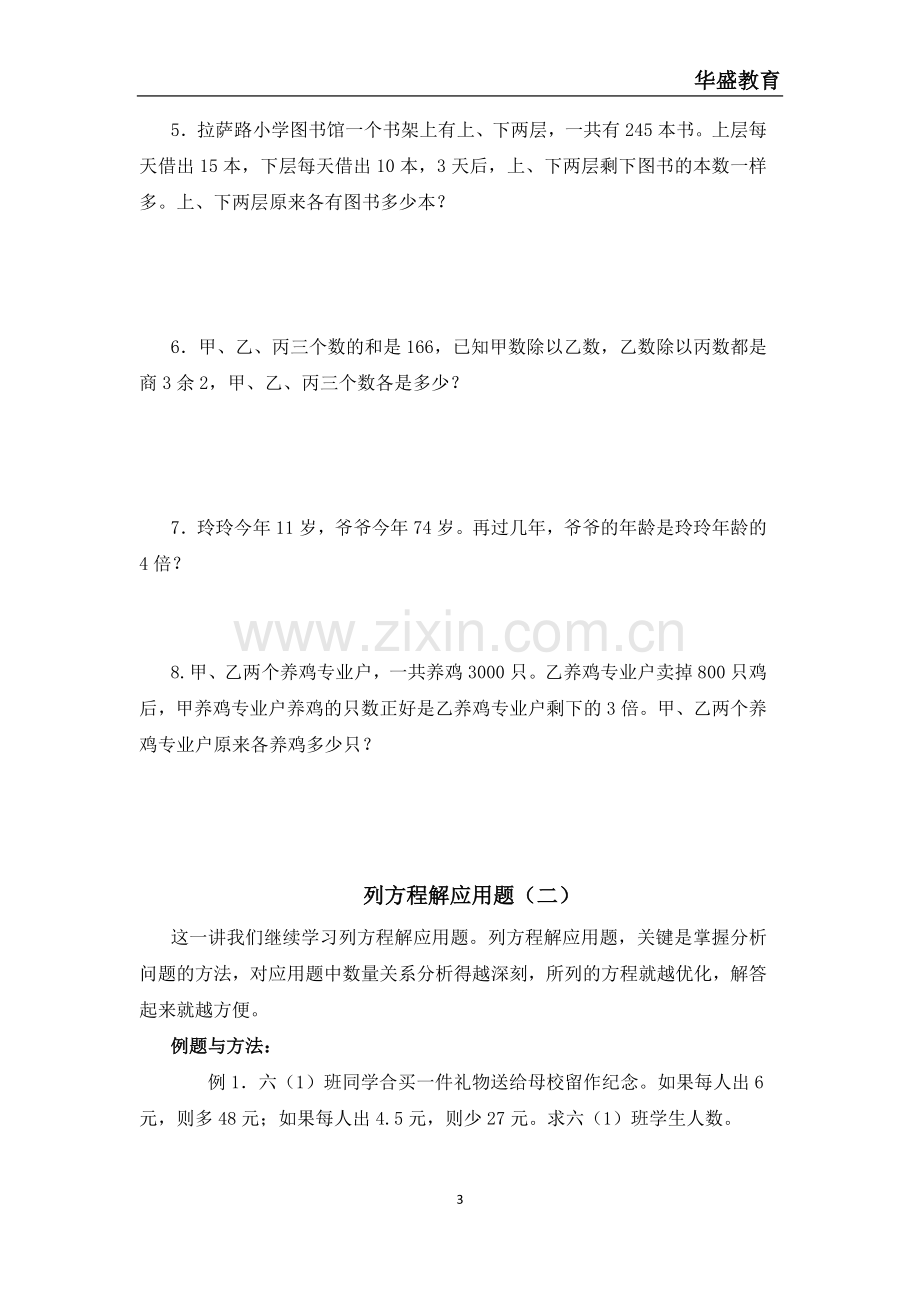 华盛教育

5．拉萨路小学图书馆一个书架上有上、下两层，一共有245本书。上层每天借出15本，下层每天借出10本，3天后，上、下两层剩下图书的本数一样多。上、下两层原来各有图书多少本？

6．甲、乙、丙三个数的和是166，已知甲数除以乙数，乙数除以丙数都是商3余2，甲、乙、丙三个数各是多少？

7．玲玲今年11岁，爷爷今年74岁。再过几年，爷爷的年龄是玲玲年龄的4倍？

8.甲、乙两个养鸡专业户，一共养鸡3000只。乙养鸡专业户卖掉800只鸡后，甲养鸡专业户养鸡的只数正好是乙养鸡专业户剩下的3倍。甲、乙两个养鸡专业户原来各养鸡多少只？

列方程解应用题（二）

这一讲我们继续学习列方程解应用题。列方程解应用题，关键是掌握分析问题的方法，对应用题中数量关系分析得越深刻，所列的方程就越优化，解答起来就越方便。

例题与方法：

例1．六（1）班同学合买一件礼物送给母校留作纪念。如果每人出6元，则多48元；如果每人出4.5元，则少27元。求六（1）班学生人数。

3

www.zixin.com.cn